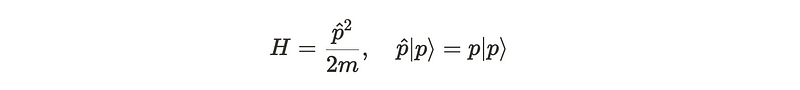 $H = \frac{\hat{p}^2}{2m}, \quad \hat{p}|p\rangle = p|p\rangle$